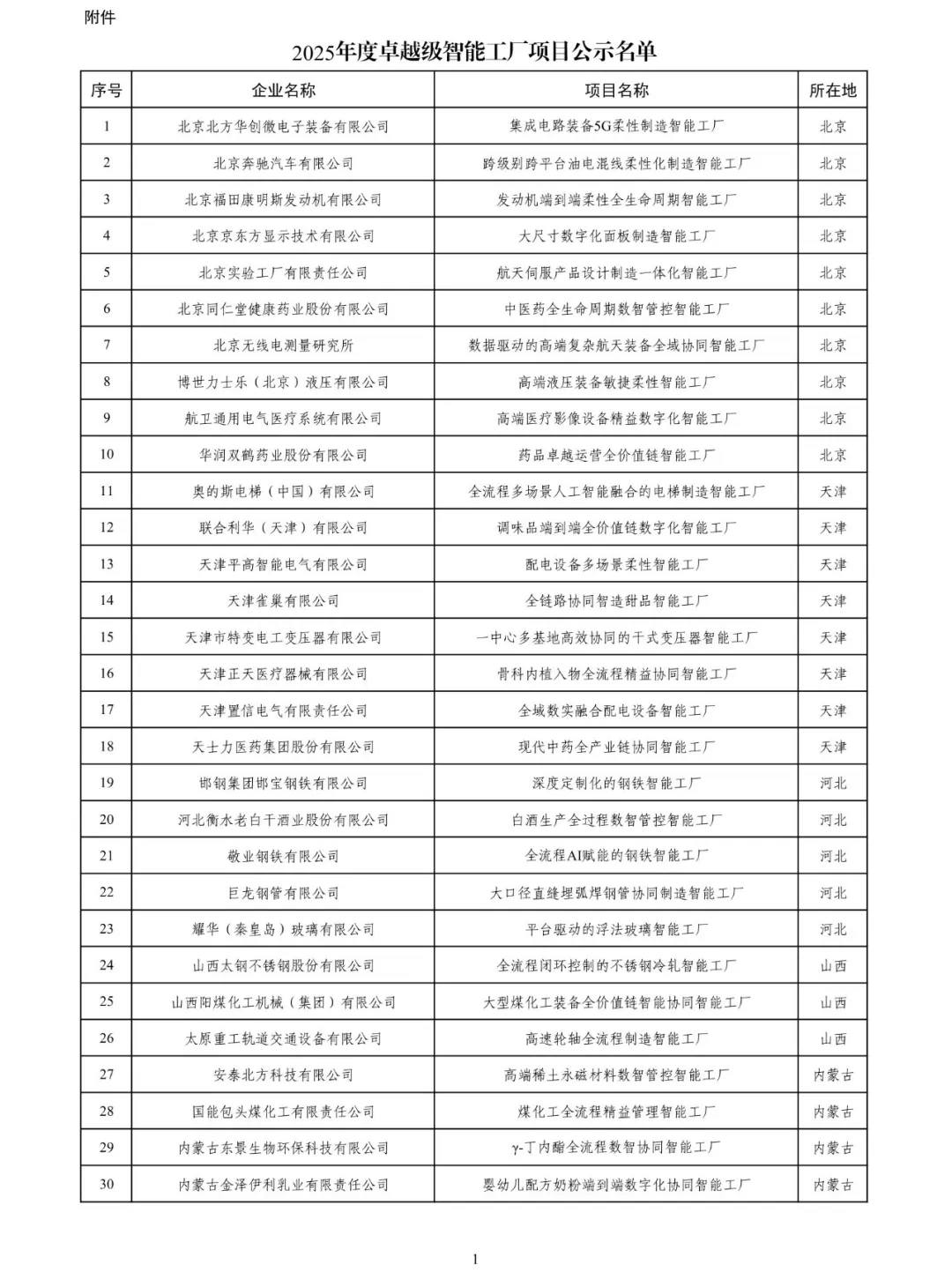 附件

2025年度卓越级智能工厂项目公示名单

| 序号 | 企业名称 | 项目名称 | 所在地 |
|---|---|---|---|
| 1 | 北京北方华创微电子装备有限公司 | 集成电路装备5G柔性制造智能工厂 | 北京 |
| 2 | 北京奔驰汽车有限公司 | 跨级别跨平台油电混线柔性化制造智能工厂 | 北京 |
| 3 | 北京福田康明斯发动机有限公司 | 发动机端到端柔性全生命周期智能工厂 | 北京 |
| 4 | 北京京东方显示技术有限公司 | 大尺寸数字化面板制造智能工厂 | 北京 |
| 5 | 北京实验工厂有限责任公司 | 航天伺服产品设计制造一体化智能工厂 | 北京 |
| 6 | 北京同仁堂健康药业股份有限公司 | 中医药全生命周期数智管控智能工厂 | 北京 |
| 7 | 北京无线电测量研究所 | 数据驱动的高端复杂航天装备全域协同智能工厂 | 北京 |
| 8 | 博世力士乐（北京）液压有限公司 | 高端液压装备敏捷柔性智能工厂 | 北京 |
| 9 | 航卫通用电气医疗系统有限公司 | 高端医疗影像设备精益数字化智能工厂 | 北京 |
| 10 | 华润双鹤药业股份有限公司 | 药品卓越运营全价值链智能工厂 | 北京 |
| 11 | 奥的斯电梯（中国）有限公司 | 全流程多场景人工智能融合的电梯制造智能工厂 | 天津 |
| 12 | 联合利华（天津）有限公司 | 调味品端到端全价值链数字化智能工厂 | 天津 |
| 13 | 天津平高智能电气有限公司 | 配电设备多场景柔性智能工厂 | 天津 |
| 14 | 天津雀巢有限公司 | 全链路协同智造甜品智能工厂 | 天津 |
| 15 | 天津市特变电工变压器有限公司 | 一中心多基地高效协同的干式变压器智能工厂 | 天津 |
| 16 | 天津正天医疗器械有限公司 | 骨科内植入物全流程精益协同智能工厂 | 天津 |
| 17 | 天津置信电气有限责任公司 | 全域数实融合配电设备智能工厂 | 天津 |
| 18 | 天士力医药集团股份有限公司 | 现代中药全产业链协同智能工厂 | 天津 |
| 19 | 邯钢集团邯宝钢铁有限公司 | 深度定制化的钢铁智能工厂 | 河北 |
| 20 | 河北衡水老白干酒业股份有限公司 | 白酒生产全过程数智管控智能工厂 | 河北 |
| 21 | 敬业钢铁有限公司 | 全流程AI赋能的钢铁智能工厂 | 河北 |
| 22 | 巨龙钢管有限公司 | 大口径直缝埋弧焊钢管协同制造智能工厂 | 河北 |
| 23 | 耀华（秦皇岛）玻璃有限公司 | 平台驱动的浮法玻璃智能工厂 | 河北 |
| 24 | 山西太钢不锈钢股份有限公司 | 全流程闭环控制的不锈钢冷轧智能工厂 | 山西 |
| 25 | 山西阳煤化工机械（集团）有限公司 | 大型煤化工装备全价值链智能协同智能工厂 | 山西 |
| 26 | 太原重工轨道交通设备有限公司 | 高速轮轴全流程制造智能工厂 | 山西 |
| 27 | 安泰北方科技有限公司 | 高端稀土永磁材料数智管控智能工厂 | 内蒙古 |
| 28 | 国能包头煤化工有限责任公司 | 煤化工全流程精益管理智能工厂 | 内蒙古 |
| 29 | 内蒙古东景生物环保科技有限公司 | γ-丁内酯全流程数智协同智能工厂 | 内蒙古 |
| 30 | 内蒙古金泽伊利乳业有限责任公司 | 婴幼儿配方奶粉端到端数字化协同智能工厂 | 内蒙古 |

1